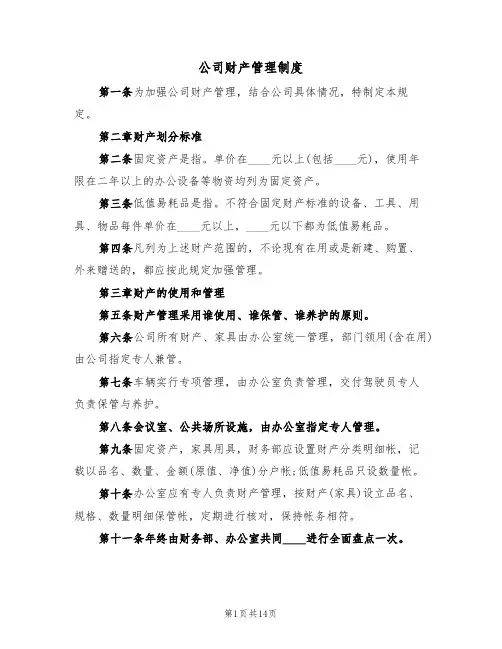 公司财产管理制度

第一条为加强公司财产管理，结合公司具体情况，特制定本规定。

第二章财产划分标准

第二条固定资产是指。单价在____元以上(包括____元)，使用年限在二年以上的办公设备等物资均列为固定资产。

第三条低值易耗品是指。不符合固定财产标准的设备、工具、用具、物品每件单价在____元以上，____元以下都为低值易耗品。

第四条凡列为上述财产范围的，不论现有在用或是新建、购置、外来赠送的，都应按此规定加强管理。

第三章财产的使用和管理

第五条财产管理采用谁使用、谁保管、谁养护的原则。

第六条公司所有财产、家具由办公室统一管理，部门领用(含在用)由公司指定专人兼管。

第七条车辆实行专项管理，由办公室负责管理，交付驾驶员专人负责保管与养护。

第八条会议室、公共场所设施，由办公室指定专人管理。

第九条固定资产，家具用具，财务部应设置财产分类明细帐，记载以品名、数量、金额(原值、净值)分户帐;低值易耗品只设数量帐。

第十条办公室应有专人负责财产管理，按财产(家具)设立品名、规格、数量明细保管帐，定期进行核对，保持帐务相符。

第十一条年终由财务部、办公室共同____进行全面盘点一次。

第1页共14页